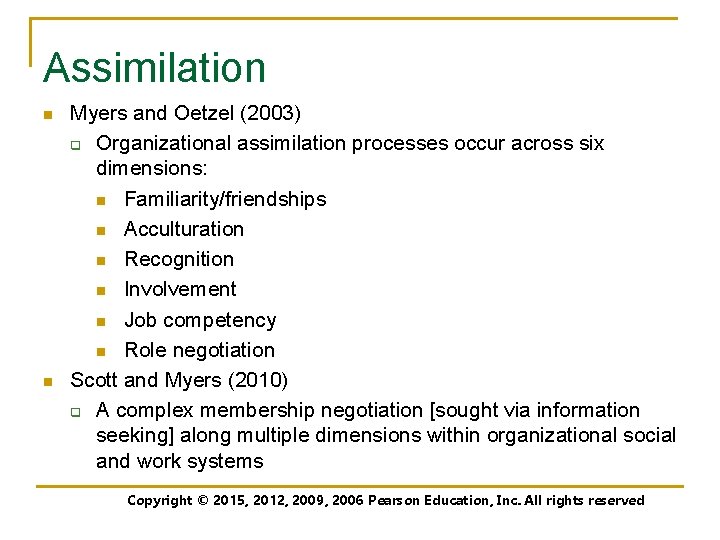 Assimilation

• Myers and Oetzel (2003)
☐ Organizational assimilation processes occur across six dimensions:
• Familiarity/friendships
• Acculturation
• Recognition
• Involvement
• Job competency
• Role negotiation
• Scott and Myers (2010)
☐ A complex membership negotiation [sought via information seeking] along multiple dimensions within organizational social and work systems

Copyright © 2015, 2012, 2009, 2006 Pearson Education, Inc. All rights reserved